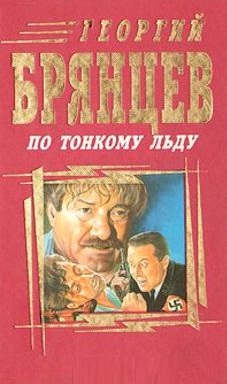 ГЕОРГИЙ
БРЯНЦЕВ
ПО ТОНКОМУ ЛЬДУ